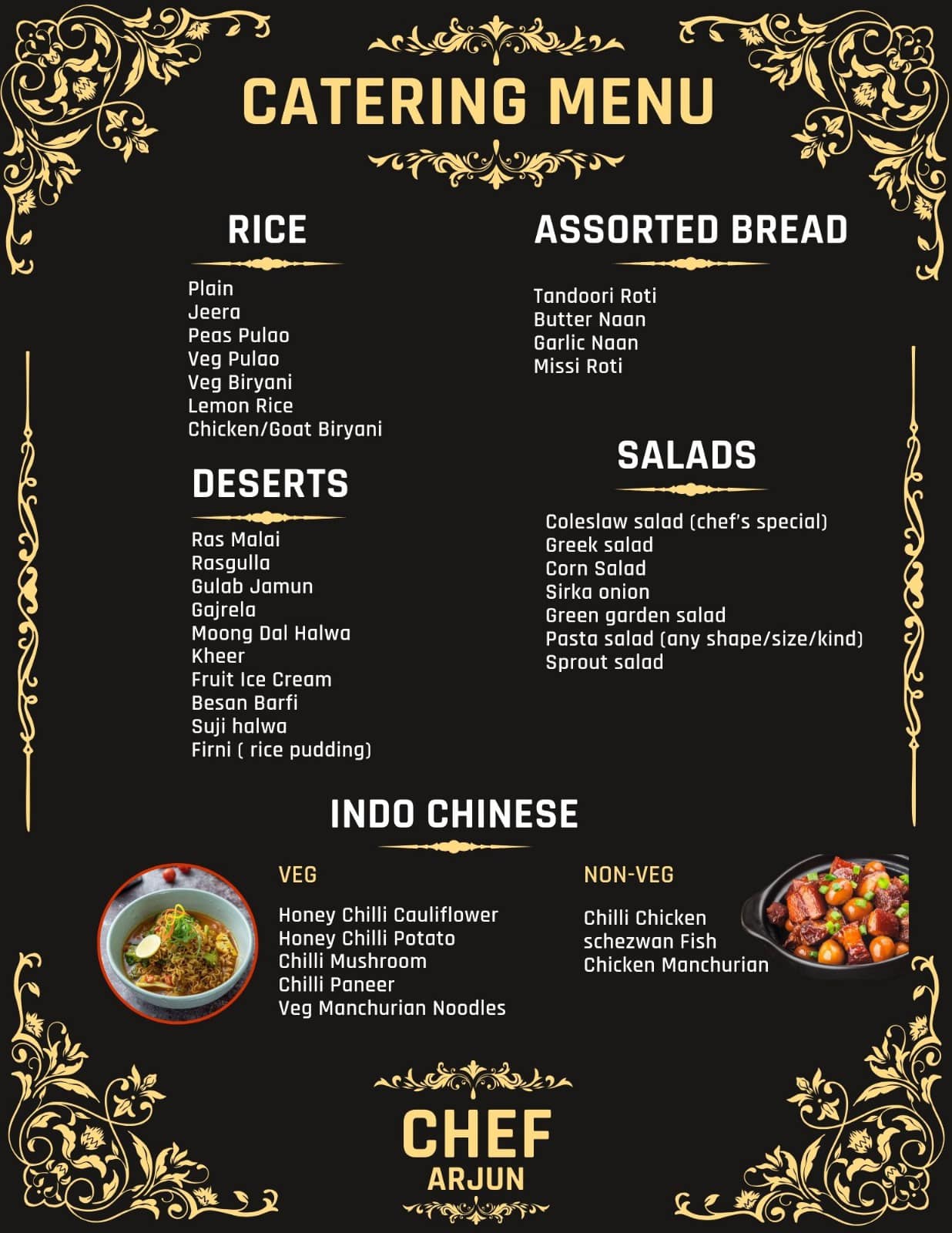 CATERING MENU

RICE

Plain
Jeera
Peas Pulao
Veg Pulao
Veg Biryani
Lemon Rice
Chicken/Goat Biryani

DESERTS

Ras Malai
Rasgulla
Gulab Jamun
Gajrela
Moong Dal Halwa
Kheer
Fruit Ice Cream
Besan Barfi
Suji halwa
Firni ( rice pudding)

ASSORTED BREAD

Tandoori Roti
Butter Naan
Garlic Naan
Missi Roti

SALADS

Coleslaw salad (chef's special)
Greek salad
Corn Salad
Sirka onion
Green garden salad
Pasta salad (any shape/size/kind)
Sprout salad

INDO CHINESE

VEG

Honey Chilli Cauliflower
Honey Chilli Potato
Chilli Mushroom
Chilli Paneer
Veg Manchurian Noodles

NON-VEG

Chilli Chicken
schezwan Fish
Chicken Manchurian

CHEF
ARJUN